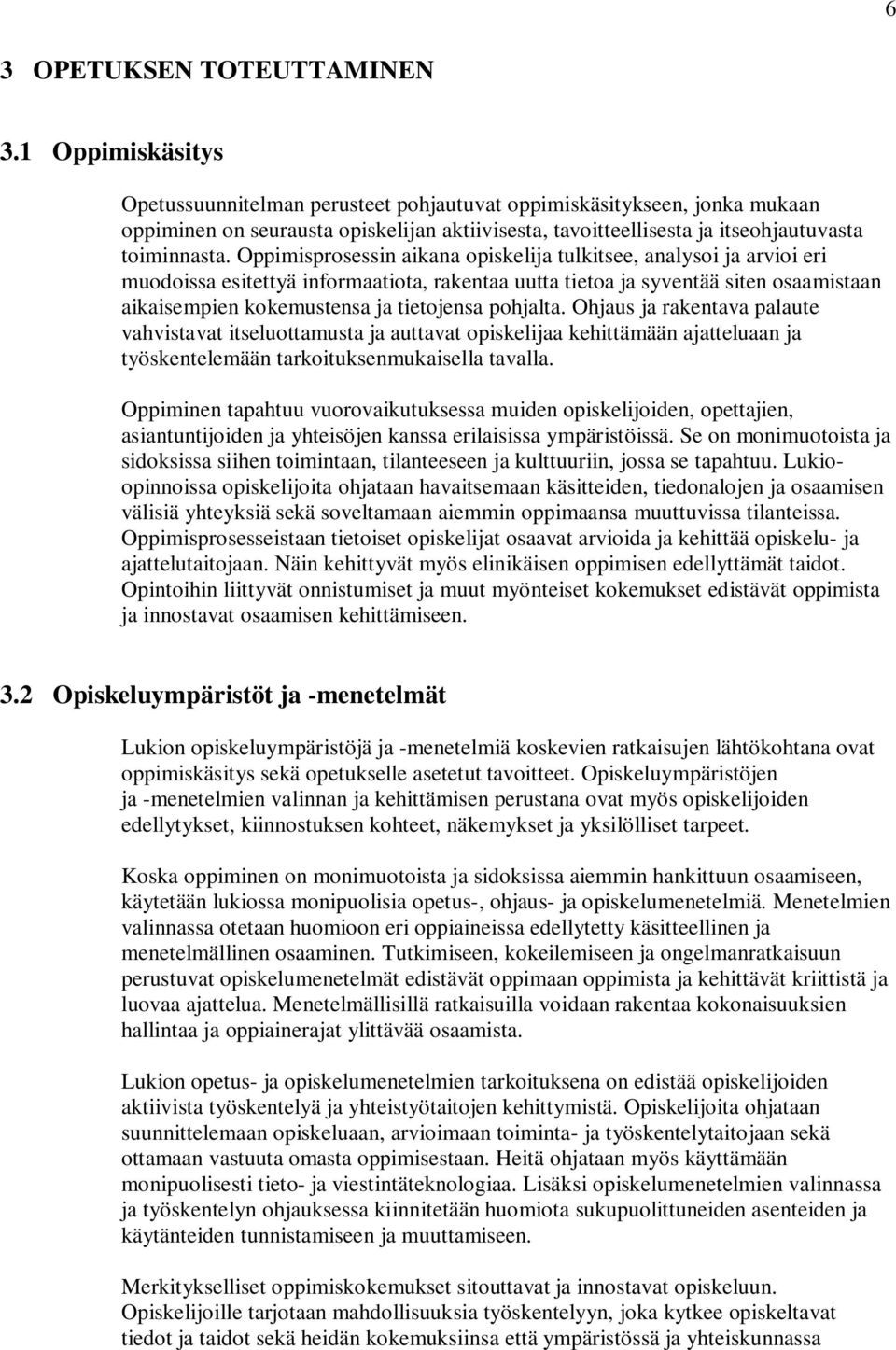 6

3 OPETUKSEN TOTEUTTAMINEN

3.1 Oppimiskäsitys

Opetussuunnitelman perusteet pohjautuvat oppimiskäsitykseen, jonka mukaan oppiminen on seurausta opiskelijan aktiivisesta, tavoitteellisesta ja itseohjautuvasta toiminnasta. Oppimisprosessin aikana opiskelija tulkitsee, analysoi ja arvioi eri muodoissa esitettyä informaatiota, rakentaa uutta tietoa ja syventää siten osaamistaan aikaisempien kokemustensa ja tietojensa pohjalta. Ohjaus ja rakentava palaute vahvistavat itseluottamusta ja auttavat opiskelijaa kehittämään ajatteluaan ja työskentelemään tarkoituksenmukaisella tavalla.

Oppiminen tapahtuu vuorovaikutuksessa muiden opiskelijoiden, opettajien, asiantuntijoiden ja yhteisöjen kanssa erilaisissa ympäristöissä. Se on monimuotoista ja sidoksissa siihen toimintaan, tilanteeseen ja kulttuuriin, jossa se tapahtuu. Lukio-opinnoissa opiskelijoita ohjataan havaitsemaan käsitteiden, tiedonalojen ja osaamisen välisiä yhteyksiä sekä soveltamaan aiemmin oppimaansa muuttuvissa tilanteissa. Oppimisprosesseistaan tietoiset opiskelijat osaavat arvioida ja kehittää opiskelu- ja ajattelutaitojaan. Näin kehittyvät myös elinikäisen oppimisen edellyttämät taidot. Opintoihin liittyvät onnistumiset ja muut myönteiset kokemukset edistävät oppimista ja innostavat osaamisen kehittämiseen.

3.2 Opiskeluympäristöt ja -menetelmät

Lukion opiskeluympäristöjä ja -menetelmiä koskevien ratkaisujen lähtökohtana ovat oppimiskäsitys sekä opetukselle asetetut tavoitteet. Opiskeluympäristöjen ja -menetelmien valinnan ja kehittämisen perustana ovat myös opiskelijoiden edellytykset, kiinnostuksen kohteet, näkemykset ja yksilölliset tarpeet.

Koska oppiminen on monimuotoista ja sidoksissa aiemmin hankittuun osaamiseen, käytetään lukiossa monipuolisia opetus-, ohjaus- ja opiskelumenetelmiä. Menetelmien valinnassa otetaan huomioon eri oppiaineissa edellytetty käsitteellinen ja menetelmällinen osaaminen. Tutkimiseen, kokeilemiseen ja ongelmanratkaisuun perustuvat opiskelumenetelmät edistävät oppimaan oppimista ja kehittävät kriittistä ja luovaa ajattelua. Menetelmällisillä ratkaisuilla voidaan rakentaa kokonaisuuksien hallintaa ja oppiainerajat ylittävää osaamista.

Lukion opetus- ja opiskelumenetelmien tarkoituksena on edistää opiskelijoiden aktiivista työskentelyä ja yhteistyötaitojen kehittymistä. Opiskelijoita ohjataan suunnittelemaan opiskeluaan, arvioimaan toiminta- ja työskentelytaitojaan sekä ottamaan vastuuta omasta oppimisestaan. Heitä ohjataan myös käyttämään monipuolisesti tieto- ja viestintäteknologiaa. Lisäksi opiskelumenetelmien valinnassa ja työskentelyn ohjauksessa kiinnitetään huomiota sukupuolittuneiden asenteiden ja käytänteiden tunnistamiseen ja muuttamiseen.

Merkitykselliset oppimiskokemukset sitouttavat ja innostavat opiskeluun. Opiskelijoille tarjotaan mahdollisuuksia työskentelyyn, joka kytkee opiskeltavat tiedot ja taidot sekä heidän kokemuksiinsa että ympäristössä ja yhteiskunnassa